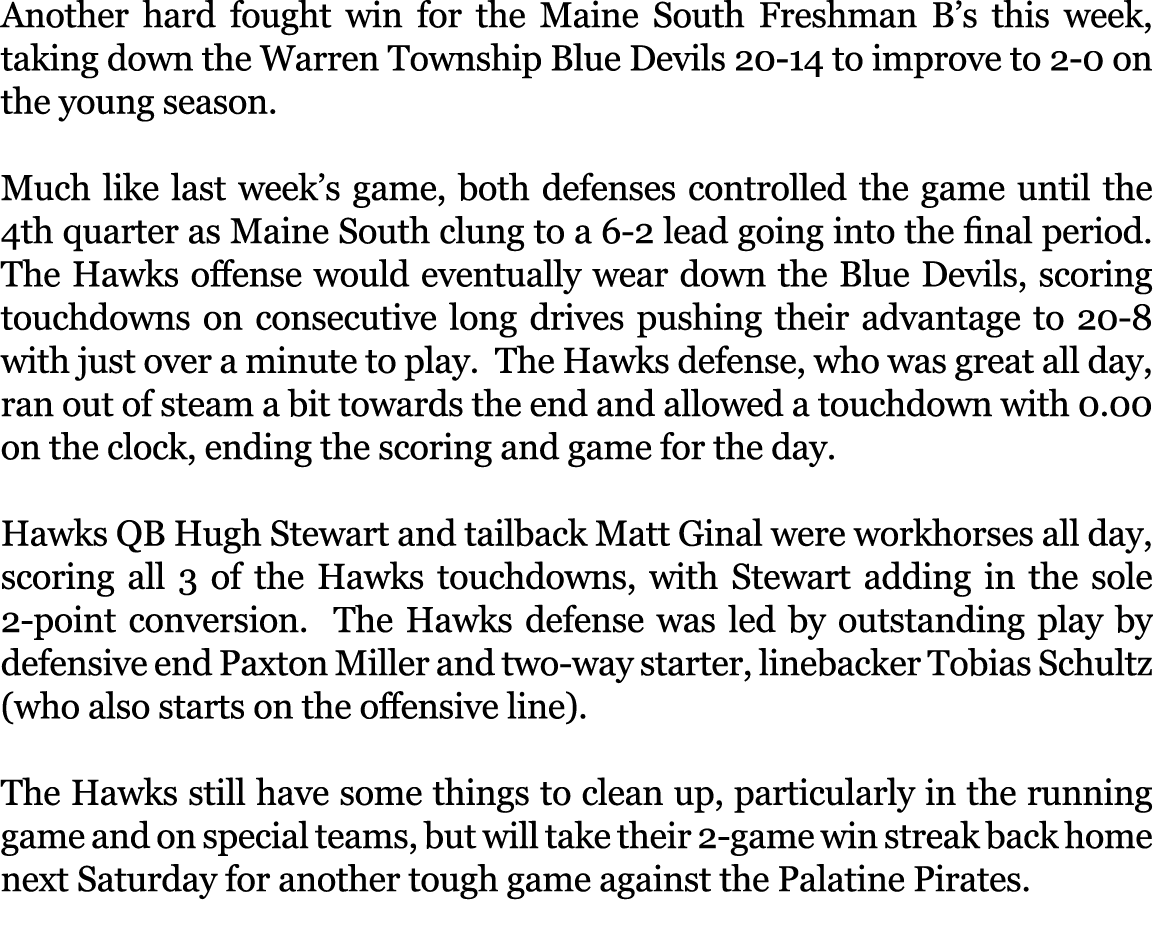 Another hard fought win for the Maine South Freshman B's this week, taking down the Warren Township Blue Devils 20-14 to improve to 2-0 on the young season.

Much like last week's game, both defenses controlled the game until the 4th quarter as Maine South clung to a 6-2 lead going into the final period. The Hawks offense would eventually wear down the Blue Devils, scoring touchdowns on consecutive long drives pushing their advantage to 20-8 with just over a minute to play. The Hawks defense, who was great all day, ran out of steam a bit towards the end and allowed a touchdown with 0.00 on the clock, ending the scoring and game for the day.

Hawks QB Hugh Stewart and tailback Matt Ginal were workhorses all day, scoring all 3 of the Hawks touchdowns, with Stewart adding in the sole 2-point conversion. The Hawks defense was led by outstanding play by defensive end Paxton Miller and two-way starter, linebacker Tobias Schultz (who also starts on the offensive line).

The Hawks still have some things to clean up, particularly in the running game and on special teams, but will take their 2-game win streak back home next Saturday for another tough game against the Palatine Pirates.